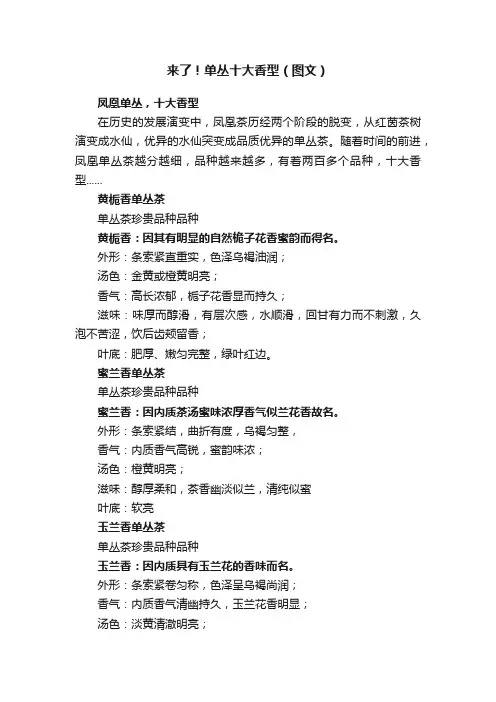 来了！单丛十大香型（图文）

凤凰单丛，十大香型

在历史的发展演变中，凤凰茶历经两个阶段的脱变，从红茵茶树演变成水仙，优异的水仙突变成品质优异的单丛茶。随着时间的前进，凤凰单丛茶越分越细，品种越来越多，有着两百多个品种，十大香型......

黄栀香单丛茶

单丛茶珍贵品种品种

黄栀香：因其有明显的自然栀子花香蜜韵而得名。

外形：条索紧直重实，色泽乌褐油润；

汤色：金黄或橙黄明亮；

香气：高长浓郁，栀子花香显而持久；

滋味：味厚而醇滑，有层次感，水顺滑，回甘有力而不刺激，久泡不苦涩，饮后齿颊留香；

叶底：肥厚、嫩匀完整，绿叶红边。

蜜兰香单丛茶

单丛茶珍贵品种品种

蜜兰香：因内质茶汤蜜味浓厚香气似兰花香故名。

外形：条索紧结，曲折有度，乌褐匀整，

香气：内质香气高锐，蜜韵味浓；

汤色：橙黄明亮；

滋味：醇厚柔和，茶香幽淡似兰，清纯似蜜

叶底：软亮

玉兰香单丛茶

单丛茶珍贵品种品种

玉兰香：因内质具有玉兰花的香味而名。

外形：条索紧卷匀称，色泽呈乌褐尚润；

香气：内质香气清幽持久，玉兰花香明显；

汤色：淡黄清澈明亮；